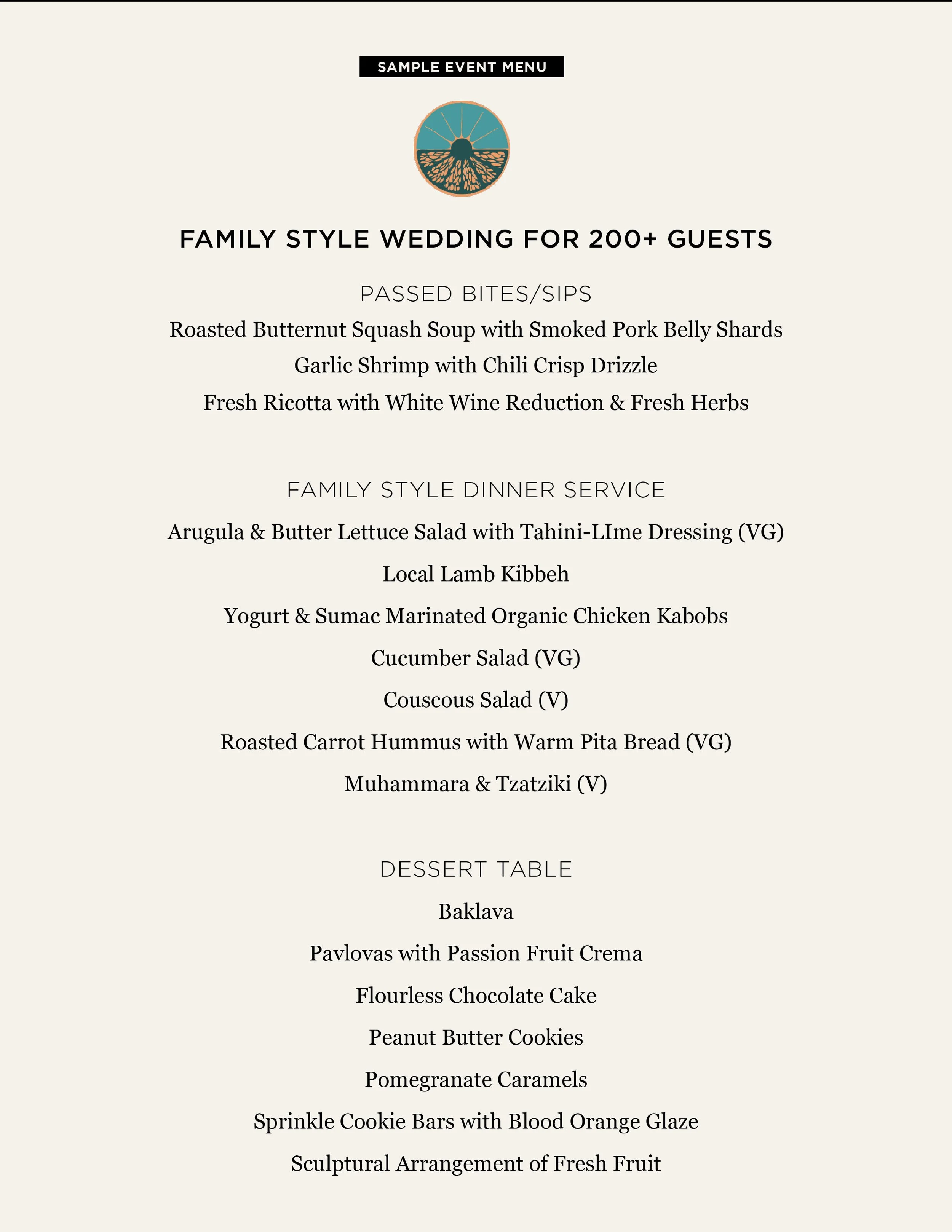 SAMPLE EVENT MENU

FAMILY STYLE WEDDING FOR 200+ GUESTS

PASSED BITES/SIPS

Roasted Butternut Squash Soup with Smoked Pork Belly Shards

Garlic Shrimp with Chili Crisp Drizzle

Fresh Ricotta with White Wine Reduction & Fresh Herbs

FAMILY STYLE DINNER SERVICE

Arugula & Butter Lettuce Salad with Tahini-LIme Dressing (VG)

Local Lamb Kibbeh

Yogurt & Sumac Marinated Organic Chicken Kabobs

Cucumber Salad (VG)

Couscous Salad (V)

Roasted Carrot Hummus with Warm Pita Bread (VG)

Muhammara & Tzatziki (V)

DESSERT TABLE

Baklava

Pavlovas with Passion Fruit Crema

Flourless Chocolate Cake

Peanut Butter Cookies

Pomegranate Caramels

Sprinkle Cookie Bars with Blood Orange Glaze

Sculptural Arrangement of Fresh Fruit